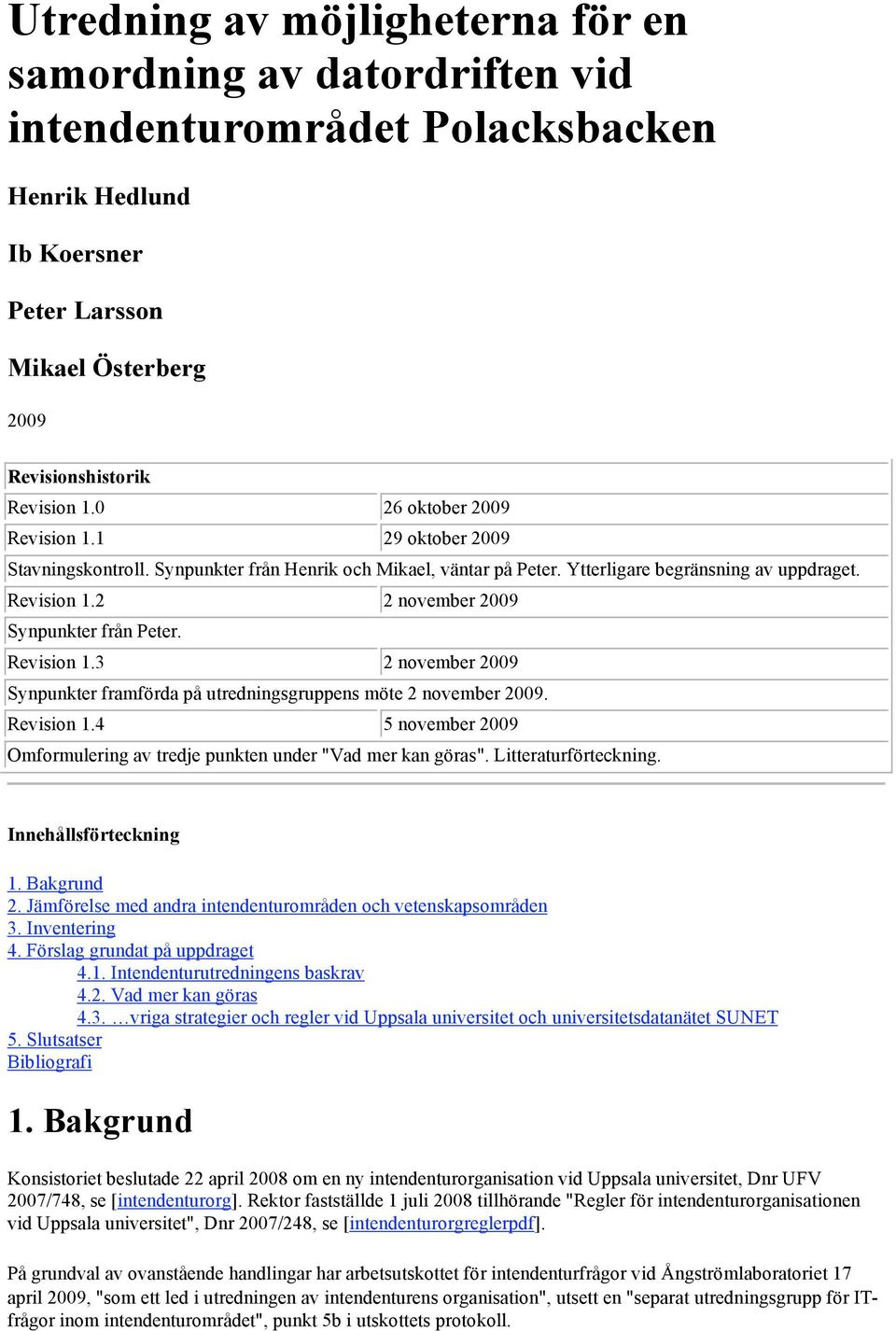 Utredning av möjligheterna för en samordning av datordriften vid intendenturområdet Polacksbacken

Henrik Hedlund

Ib Koersner

Peter Larsson

Mikael Österberg

2009

| Revisionshistorik | |
|---|---|
| Revision 1.0 | 26 oktober 2009 |
| Revision 1.1 | 29 oktober 2009 |
| Stavningskontroll. Synpunkter från Henrik och Mikael, väntar på Peter. Ytterligare begränsning av uppdraget. | |
| Revision 1.2 | 2 november 2009 |
| Synpunkter från Peter. | |
| Revision 1.3 | 2 november 2009 |
| Synpunkter framförda på utredningsgruppens möte 2 november 2009. | |
| Revision 1.4 | 5 november 2009 |
| Omformulering av tredje punkten under "Vad mer kan göras". Litteraturförteckning. | |

Innehållsförteckning

1. Bakgrund
2. Jämförelse med andra intendenturområden och vetenskapsområden
3. Inventering
4. Förslag grundat på uppdraget
4.1. Intendenturutredningens baskrav
4.2. Vad mer kan göras
4.3. …vriga strategier och regler vid Uppsala universitet och universitetsdatanätet SUNET
5. Slutsatser
Bibliografi

1. Bakgrund

Konsistoriet beslutade 22 april 2008 om en ny intendenturorganisation vid Uppsala universitet, Dnr UFV 2007/748, se [intendenturorg]. Rektor fastställde 1 juli 2008 tillhörande "Regler för intendenturorganisationen vid Uppsala universitet", Dnr 2007/248, se [intendenturorgreglerpdf].

På grundval av ovanstående handlingar har arbetsutskottet för intendenturfrågor vid Ångströmlaboratoriet 17 april 2009, "som ett led i utredningen av intendenturens organisation", utsett en "separat utredningsgrupp för IT-frågor inom intendenturområdet", punkt 5b i utskottets protokoll.